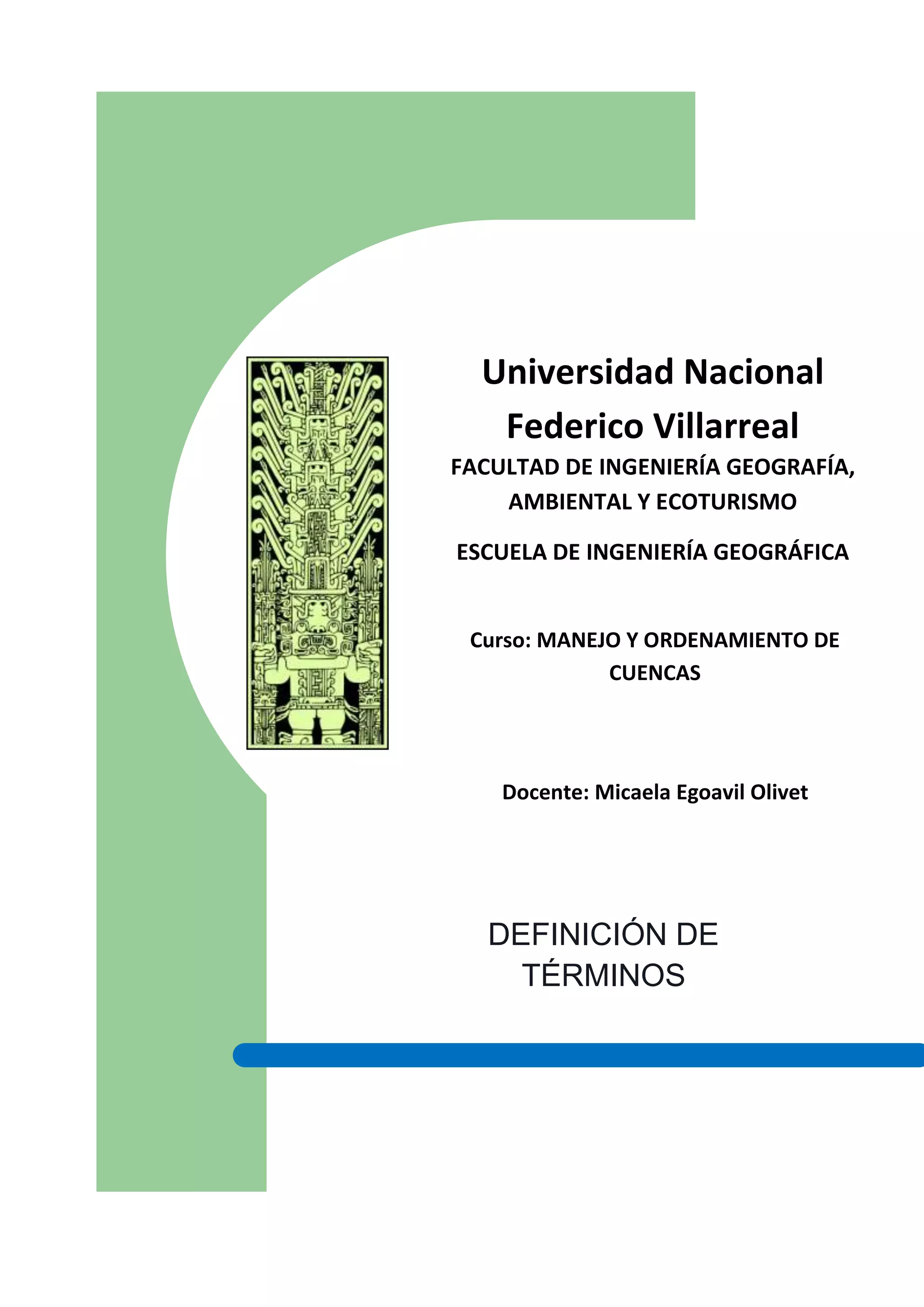 Universidad Nacional Federico Villarreal

FACULTAD DE INGENIERÍA GEOGRAFÍA, AMBIENTAL Y ECOTURISMO

ESCUELA DE INGENIERÍA GEOGRÁFICA

Curso: MANEJO Y ORDENAMIENTO DE CUENCAS

Docente: Micaela Egoavil Olivet

DEFINICIÓN DE TÉRMINOS